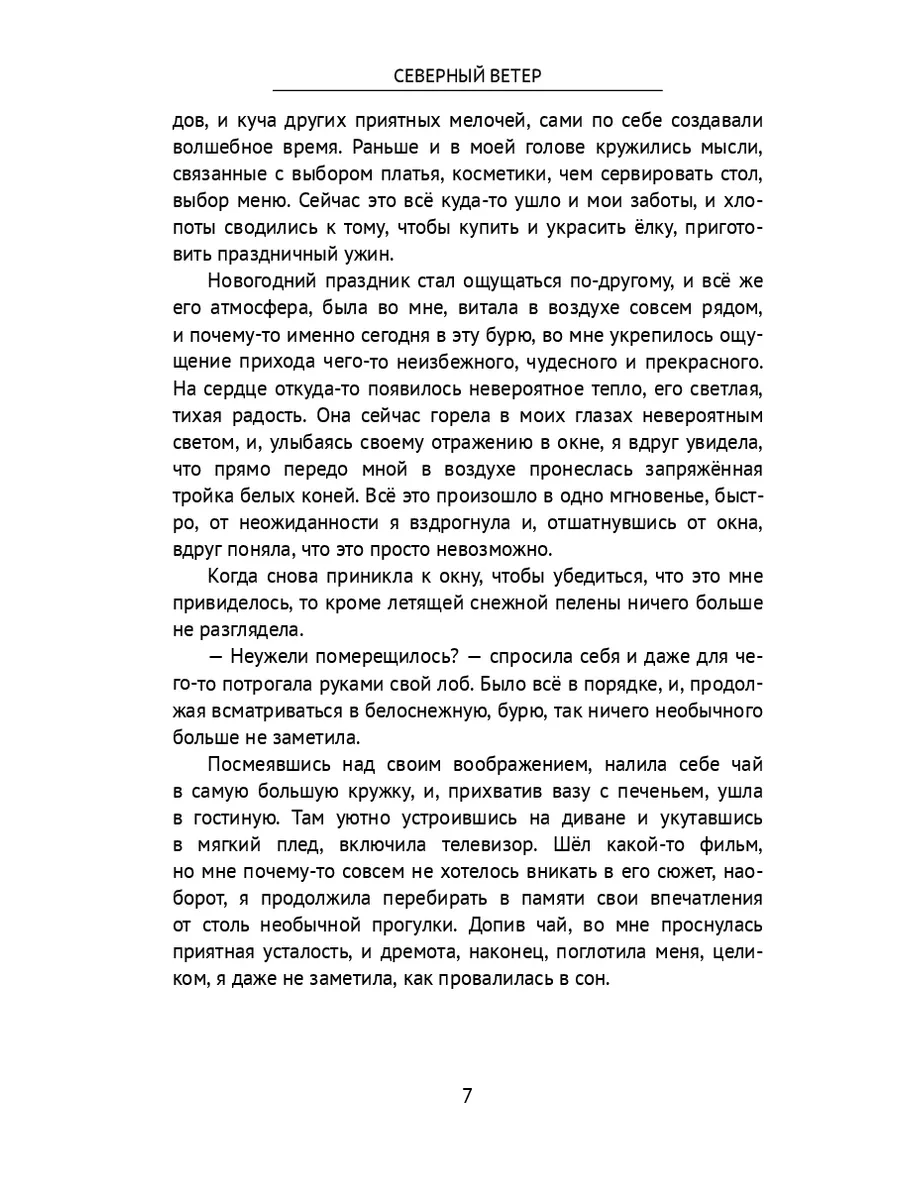 СЕВЕРНЫЙ ВЕТЕР

дов, и куча других приятных мелочей, сами по себе создавали волшебное время. Раньше и в моей голове кружились мысли, связанные с выбором платья, косметики, чем сервировать стол, выбор меню. Сейчас это всё куда-то ушло и мои заботы, и хлопоты сводились к тому, чтобы купить и украсить ёлку, приготовить праздничный ужин.

Новогодний праздник стал ощущаться по-другому, и всё же его атмосфера, была во мне, витала в воздухе совсем рядом, и почему-то именно сегодня в эту бурю, во мне укрепилось ощущение прихода чего-то неизбежного, чудесного и прекрасного. На сердце откуда-то появилось невероятное тепло, его светлая, тихая радость. Она сейчас горела в моих глазах невероятным светом, и, улыбаясь своему отражению в окне, я вдруг увидела, что прямо передо мной в воздухе пронеслась запряжённая тройка белых коней. Всё это произошло в одно мгновенье, быстро, от неожиданности я вздрогнула и, отшатнувшись от окна, вдруг поняла, что это просто невозможно.

Когда снова приникла к окну, чтобы убедиться, что это мне привиделось, то кроме летящей снежной пелены ничего больше не разглядела.

— Неужели померещилось? — спросила себя и даже для чего-то потрогала руками свой лоб. Было всё в порядке, и, продолжая всматриваться в белоснежную, бурю, так ничего необычного больше не заметила.

Посмеявшись над своим воображением, налила себе чай в самую большую кружку, и, прихватив вазу с печеньем, ушла в гостиную. Там уютно устроившись на диване и укутавшись в мягкий плед, включила телевизор. Шёл какой-то фильм, но мне почему-то совсем не хотелось вникать в его сюжет, наоборот, я продолжила перебирать в памяти свои впечатления от столь необычной прогулки. Допив чай, во мне проснулась приятная усталость, и дремота, наконец, поглотила меня, целиком, я даже не заметила, как провалилась в сон.

7